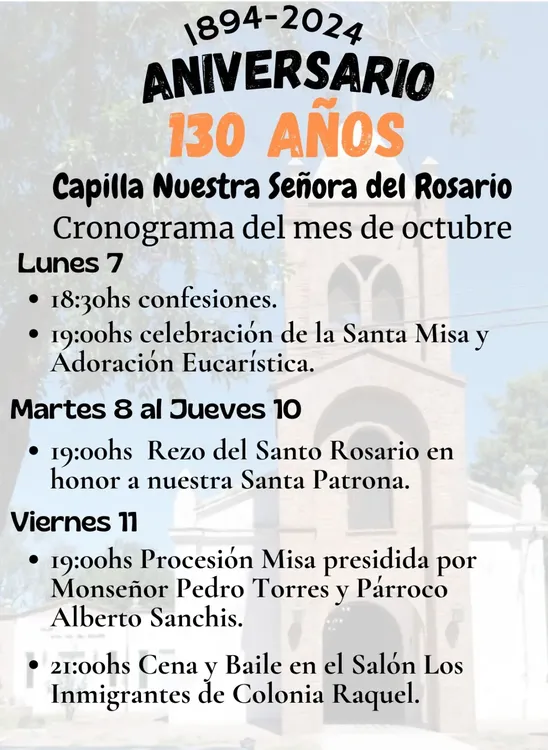 1894-2024
ANIVERSARIO
130 AÑOS
Capilla Nuestra Señora del Rosario
Cronograma del mes de octubre

Lunes 7
• 18:30hs confesiones.
• 19:00hs celebración de la Santa Misa y Adoración Eucarística.

Martes 8 al Jueves 10
• 19:00hs Rezo del Santo Rosario en honor a nuestra Santa Patrona.

Viernes 11
• 19:00hs Procesión Misa presidida por Monseñor Pedro Torres y Párroco Alberto Sanchis.
• 21:00hs Cena y Baile en el Salón Los Inmigrantes de Colonia Raquel.